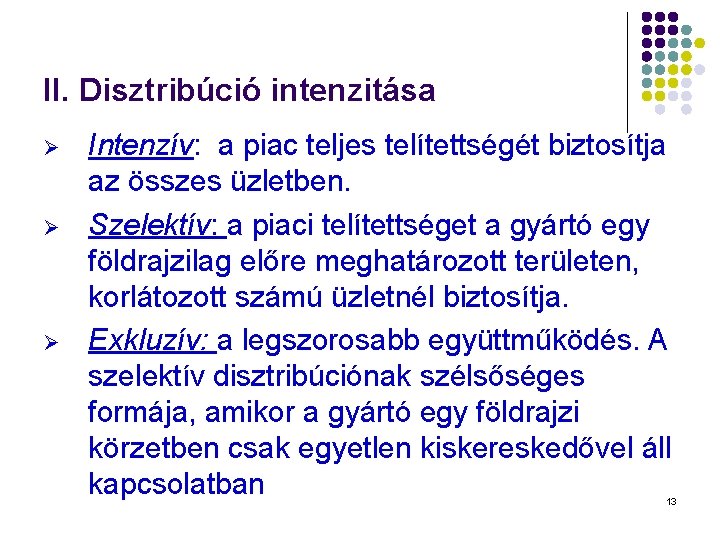 II. Disztribúció intenzitása

➢ Intenzív: a piac teljes telítettségét biztosítja az összes üzletben.

➢ Szelektív: a piaci telítettséget a gyártó egy földrajzilag előre meghatározott területen, korlátozott számú üzletnél biztosítja.

➢ Exkluzív: a legszorosabb együttműködés. A szelektív disztribúciónak szélsőséges formája, amikor a gyártó egy földrajzi körzetben csak egyetlen kiskereskedővel áll kapcsolatban

13